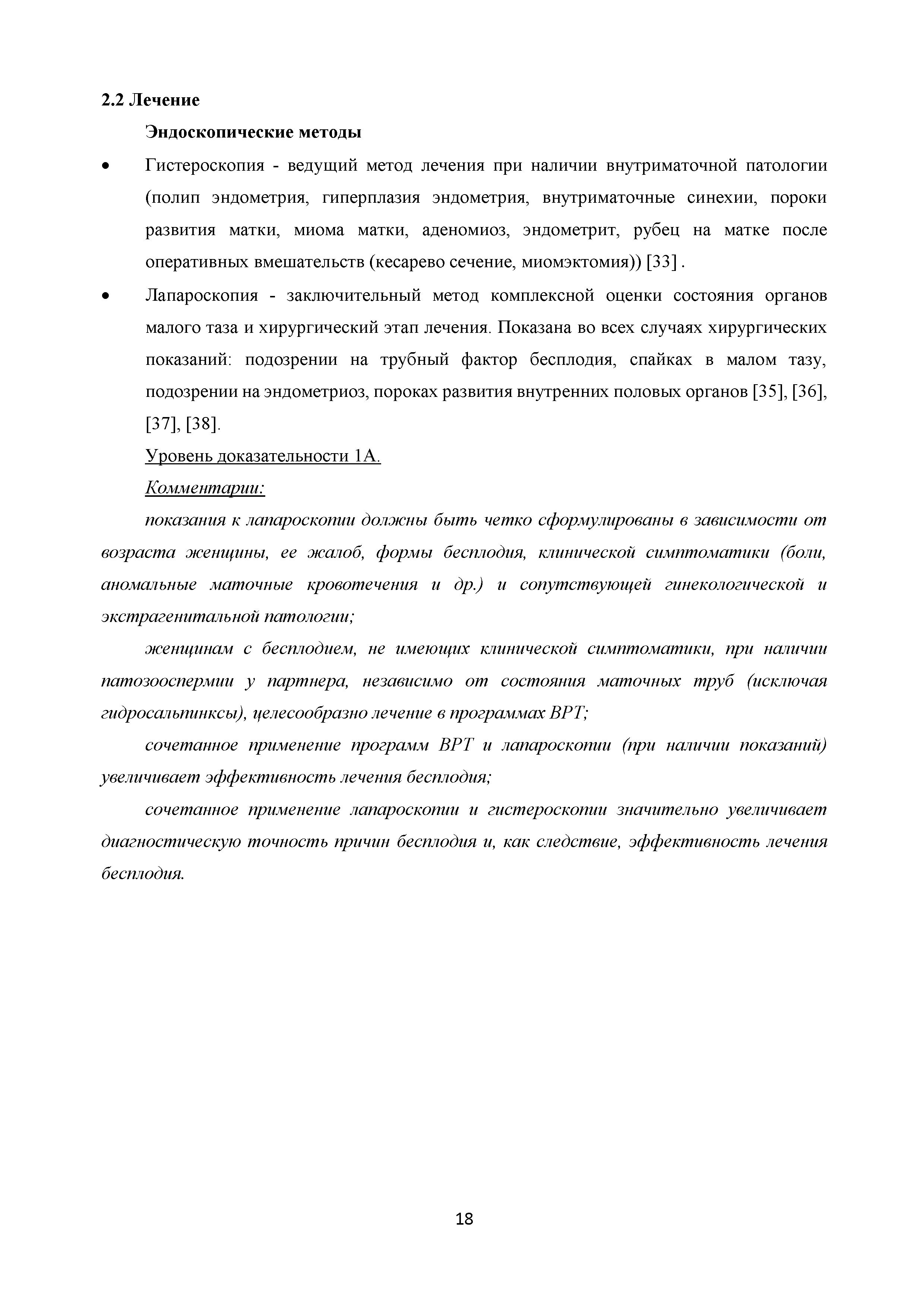 2.2 Лечение

Эндоскопические методы

• Гистероскопия - ведущий метод лечения при наличии внутриматочной патологии (полип эндометрия, гиперплазия эндометрия, внутриматочные синехии, пороки развития матки, миома матки, аденомиоз, эндометрит, рубец на матке после оперативных вмешательств (кесарево сечение, миомэктомия)) [33] .

• Лапароскопия - заключительный метод комплексной оценки состояния органов малого таза и хирургический этап лечения. Показана во всех случаях хирургических показаний: подозрении на трубный фактор бесплодия, спайках в малом тазу, подозрении на эндометриоз, пороках развития внутренних половых органов [35], [36], [37], [38].

Уровень доказательности 1А.

Комментарии:

показания к лапароскопии должны быть четко сформулированы в зависимости от возраста женщины, ее жалоб, формы бесплодия, клинической симптоматики (боли, аномальные маточные кровотечения и др.) и сопутствующей гинекологической и экстрагенитальной патологии;

женщинам с бесплодием, не имеющих клинической симптоматики, при наличии патозооспермии у партнера, независимо от состояния маточных труб (исключая гидросальпинксы), целесообразно лечение в программах ВРТ;

сочетанное применение программ ВРТ и лапароскопии (при наличии показаний) увеличивает эффективность лечения бесплодия;

сочетанное применение лапароскопии и гистероскопии значительно увеличивает диагностическую точность причин бесплодия и, как следствие, эффективность лечения бесплодия.

18